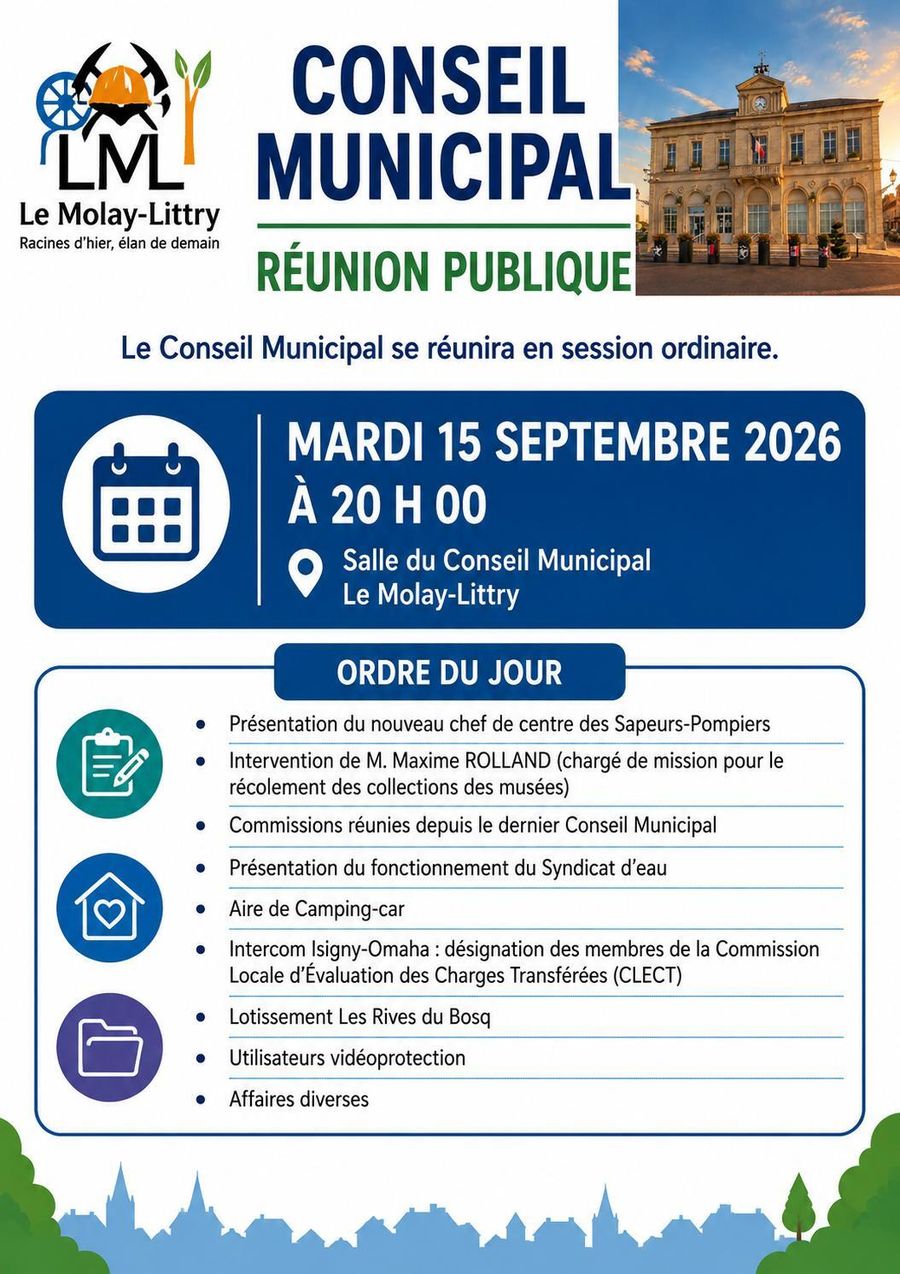 LML
Le Molay-Littry
Racines d'hier, élan de demain

CONSEIL MUNICIPAL

RÉUNION PUBLIQUE

Le Conseil Municipal se réunira en session ordinaire.

MARDI 15 SEPTEMBRE 2026
À 20 H 00

Salle du Conseil Municipal
Le Molay-Littry

ORDRE DU JOUR

• Présentation du nouveau chef de centre des Sapeurs-Pompiers
• Intervention de M. Maxime ROLLAND (chargé de mission pour le récolement des collections des musées)
• Commissions réunies depuis le dernier Conseil Municipal
• Présentation du fonctionnement du Syndicat d'eau
• Aire de Camping-car
• Intercom Isigny-Omaha : désignation des membres de la Commission Locale d'Évaluation des Charges Transférées (CLECT)
• Lotissement Les Rives du Bosq
• Utilisateurs vidéoprotection
• Affaires diverses